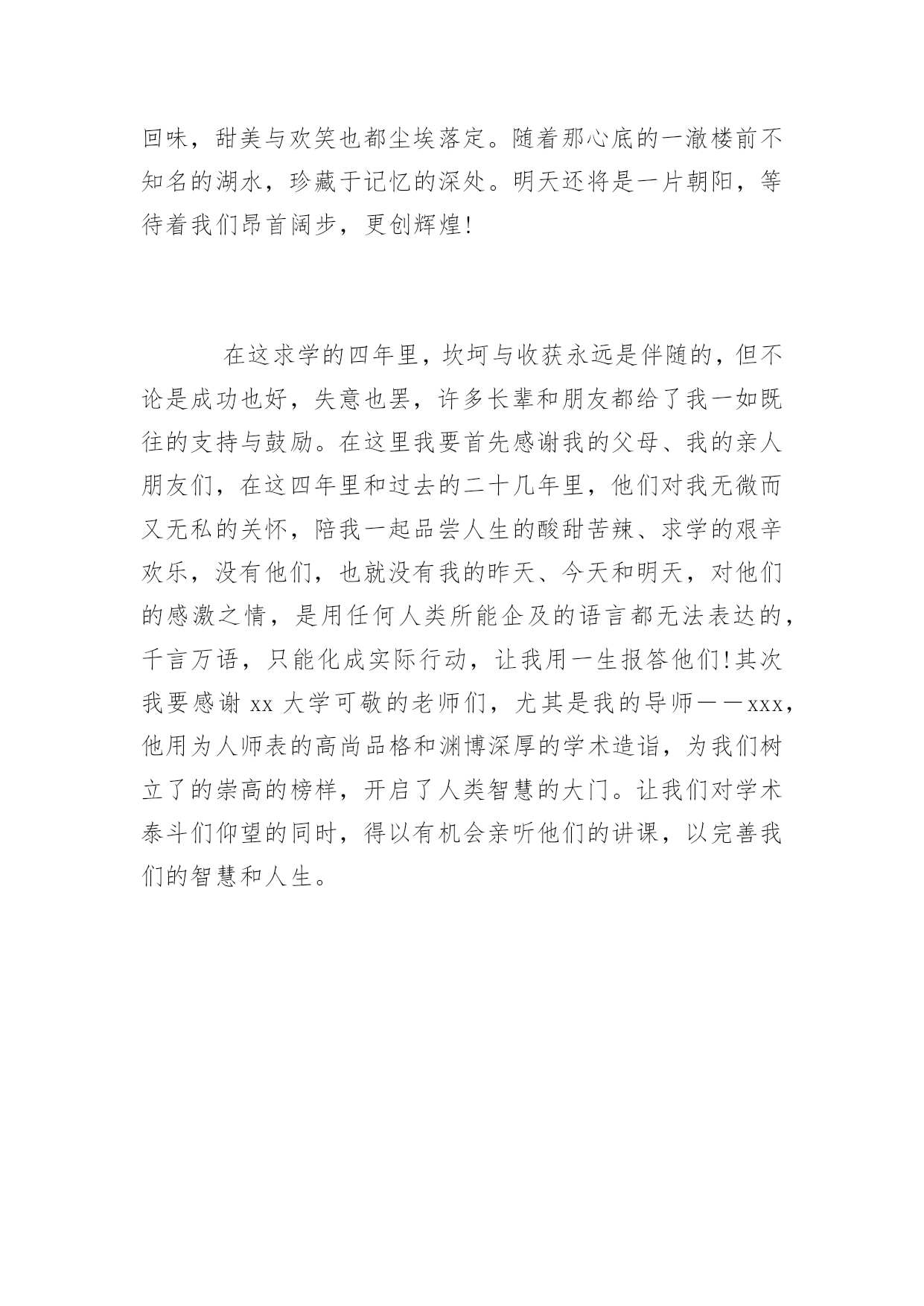 回味，甜美与欢笑也都尘埃落定。随着那心底的一澈楼前不知名的湖水，珍藏于记忆的深处。明天还将是一片朝阳，等待着我们昂首阔步，更创辉煌!

在这求学的四年里，坎坷与收获永远是伴随的，但不论是成功也好，失意也罢，许多长辈和朋友都给了我一如既往的支持与鼓励。在这里我要首先感谢我的父母、我的亲人朋友们，在这四年里和过去的二十几年里，他们对我无微而又无私的关怀，陪我一起品尝人生的酸甜苦辣、求学的艰辛欢乐，没有他们，也就没有我的昨天、今天和明天，对他们的感激之情，是用任何人类所能企及的语言都无法表达的，千言万语，只能化成实际行动，让我用一生报答他们!其次我要感谢 xx 大学可敬的老师们，尤其是我的导师——xxx，他用为人师表的高尚品格和渊博深厚的学术造诣，为我们树立了的崇高的榜样，开启了人类智慧的大门。让我们对学术泰斗们仰望的同时，得以有机会亲听他们的讲课，以完善我们的智慧和人生。